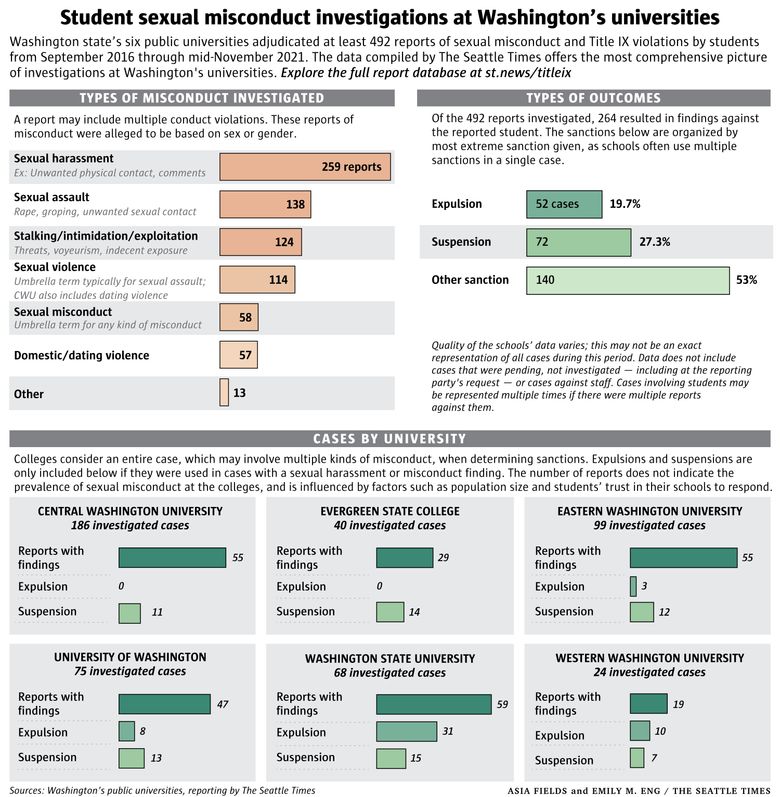 Student sexual misconduct investigations at Washington's universities

Washington state's six public universities adjudicated at least 492 reports of sexual misconduct and Title IX violations by students from September 2016 through mid-November 2021. The data compiled by The Seattle Times offers the most comprehensive picture of investigations at Washington's universities. Explore the full report database at st.news/titleix

TYPES OF MISCONDUCT INVESTIGATED

A report may include multiple conduct violations. These reports of misconduct were alleged to be based on sex or gender.

Sexual harassment
Ex: Unwanted physical contact, comments
259 reports

Sexual assault
Rape, groping, unwanted sexual contact
138

Stalking/intimidation/exploitation
Threats, voyeurism, indecent exposure
124

Sexual violence
Umbrella term typically for sexual assault; CWU also includes dating violence
114

Sexual misconduct
Umbrella term for any kind of misconduct
58

Domestic/dating violence
57

Other
13

TYPES OF OUTCOMES

Of the 492 reports investigated, 264 resulted in findings against the reported student. The sanctions below are organized by most extreme sanction given, as schools often use multiple sanctions in a single case.

Expulsion 52 cases 19.7%

Suspension 72 27.3%

Other sanction 140 53%

Quality of the schools' data varies; this may not be an exact representation of all cases during this period. Data does not include cases that were pending, not investigated — including at the reporting party's request — or cases against staff. Cases involving students may be represented multiple times if there were multiple reports against them.

CASES BY UNIVERSITY

Colleges consider an entire case, which may involve multiple kinds of misconduct, when determining sanctions. Expulsions and suspensions are only included below if they were used in cases with a sexual harassment or misconduct finding. The number of reports does not indicate the prevalence of sexual misconduct at the colleges, and is influenced by factors such as population size and students' trust in their schools to respond.

CENTRAL WASHINGTON UNIVERSITY
186 investigated cases
Reports with findings 55
Expulsion 0
Suspension 11

EVERGREEN STATE COLLEGE
40 investigated cases
Reports with findings 29
Expulsion 0
Suspension 14

EASTERN WASHINGTON UNIVERSITY
99 investigated cases
Reports with findings 55
Expulsion 3
Suspension 12

UNIVERSITY OF WASHINGTON
75 investigated cases
Reports with findings 47
Expulsion 8
Suspension 13

WASHINGTON STATE UNIVERSITY
68 investigated cases
Reports with findings 59
Expulsion 31
Suspension 15

WESTERN WASHINGTON UNIVERSITY
24 investigated cases
Reports with findings 19
Expulsion 10
Suspension 7

Sources: Washington's public universities, reporting by The Seattle Times

ASIA FIELDS and EMILY M. ENG / THE SEATTLE TIMES